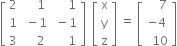 $\begin{bmatrix} 2 & 1 & 1 \\ 1 & -1 & -1 \\ 3 & 2 & 1 \end{bmatrix} \begin{bmatrix} x \\ y \\ z \end{bmatrix} = \begin{bmatrix} 7 \\ -4 \\ 10 \end{bmatrix}$